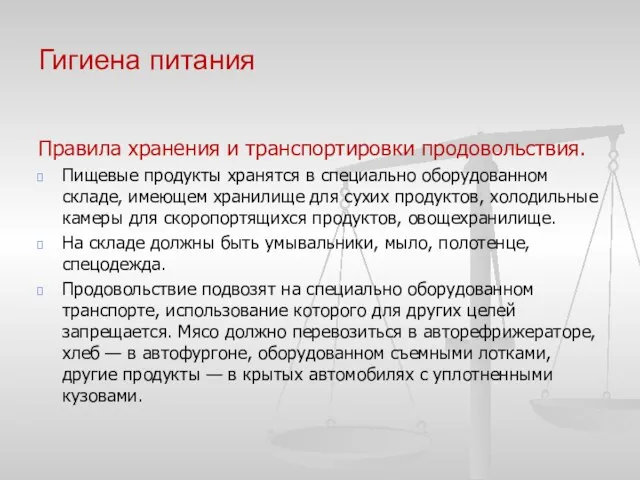 Гигиена питания

Правила хранения и транспортировки продовольствия.

Пищевые продукты хранятся в специально оборудованном складе, имеющем хранилище для сухих продуктов, холодильные камеры для скоропортящихся продуктов, овощехранилище.

На складе должны быть умывальники, мыло, полотенце, спецодежда.

Продовольствие подвозят на специально оборудованном транспорте, использование которого для других целей запрещается. Мясо должно перевозиться в авторефрижераторе, хлеб — в автофургоне, оборудованном съемными лотками, другие продукты — в крытых автомобилях с уплотненными кузовами.